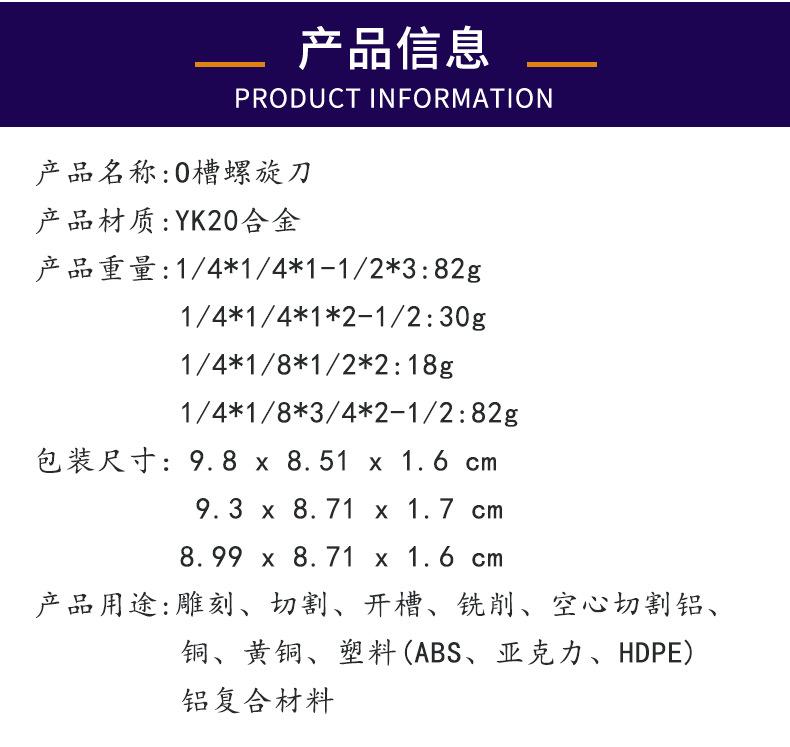 产品信息

PRODUCT INFORMATION

产品名称:O槽螺旋刀

产品材质:YK20合金

产品重量:1/4*1/4*1-1/2*3:82g
1/4*1/4*1*2-1/2:30g
1/4*1/8*1/2*2:18g
1/4*1/8*3/4*2-1/2:82g

包装尺寸: 9.8 x 8.51 x 1.6 cm
9.3 x 8.71 x 1.7 cm
8.99 x 8.71 x 1.6 cm

产品用途:雕刻、切割、开槽、铣削、空心切割铝、铜、黄铜、塑料(ABS、亚克力、HDPE)铝复合材料